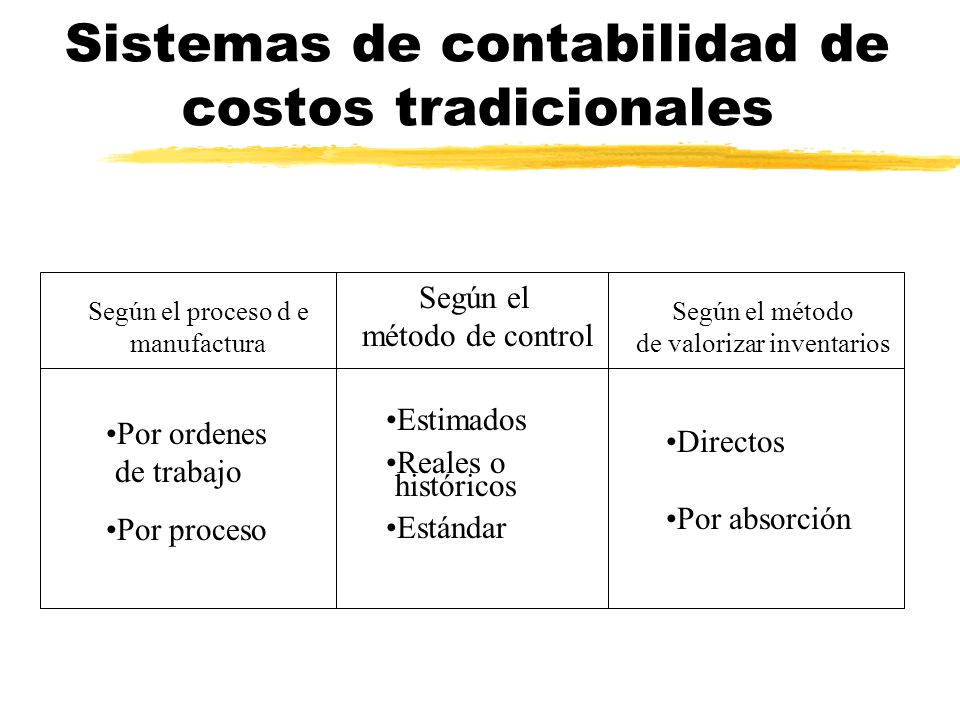 Sistemas de contabilidad de costos tradicionales

| Según el proceso d e manufactura | Según el método de control | Según el método de valorizar inventarios |
|---|---|---|
| •Por ordenes de trabajo •Por proceso | •Estimados •Reales o históricos •Estándar | •Directos •Por absorción |